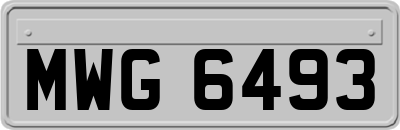 MWG 6493